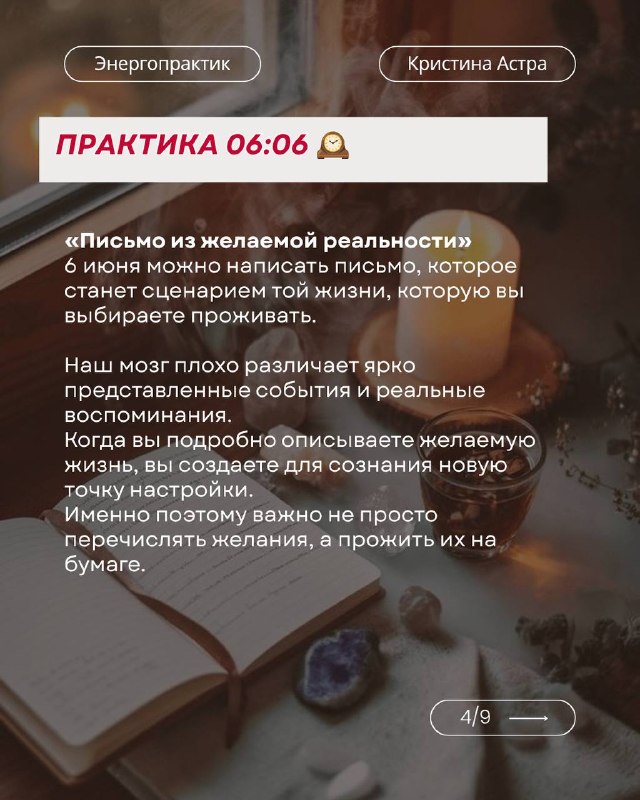 Энергопрактик

Кристина Астра

ПРАКТИКА 06:06 🕰

«Письмо из желаемой реальности»
6 июня можно написать письмо, которое станет сценарием той жизни, которую вы выбираете проживать.

Наш мозг плохо различает ярко представленные события и реальные воспоминания.
Когда вы подробно описываете желаемую жизнь, вы создаете для сознания новую точку настройки.
Именно поэтому важно не просто перечислять желания, а прожить их на бумаге.

4/9 ⟶